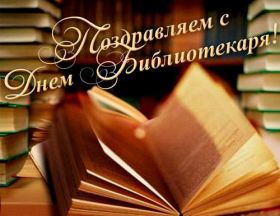 Поздравляем с Днем Библиотекаря!